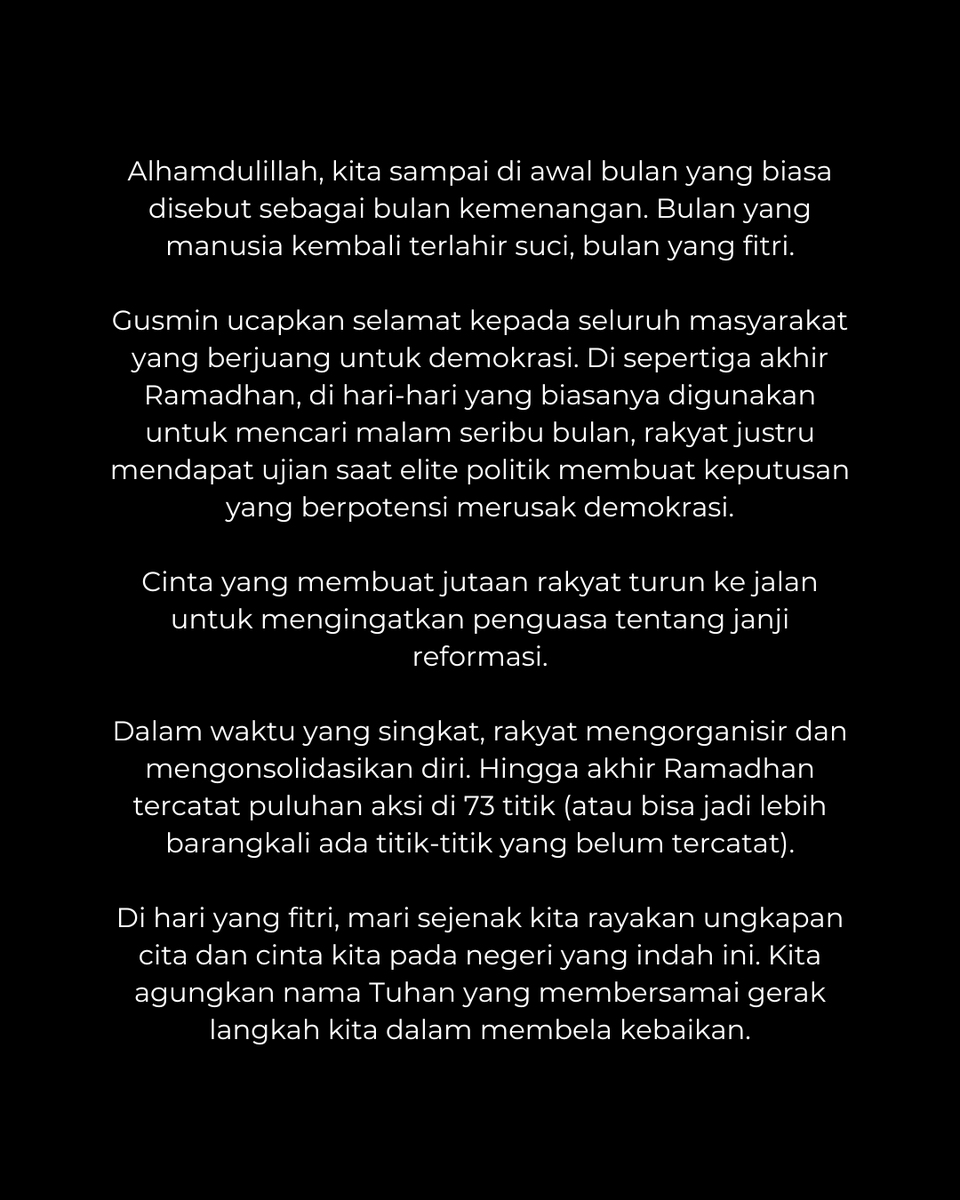 Alhamdulillah, kita sampai di awal bulan yang biasa disebut sebagai bulan kemenangan. Bulan yang manusia kembali terlahir suci, bulan yang fitri.

Gusmin ucapkan selamat kepada seluruh masyarakat yang berjuang untuk demokrasi. Di sepertiga akhir Ramadhan, di hari-hari yang biasanya digunakan untuk mencari malam seribu bulan, rakyat justru mendapat ujian saat elite politik membuat keputusan yang berpotensi merusak demokrasi.

Cinta yang membuat jutaan rakyat turun ke jalan untuk mengingatkan penguasa tentang janji reformasi.

Dalam waktu yang singkat, rakyat mengorganisir dan mengonsolidasikan diri. Hingga akhir Ramadhan tercatat puluhan aksi di 73 titik (atau bisa jadi lebih barangkali ada titik-titik yang belum tercatat).

Di hari yang fitri, mari sejenak kita rayakan ungkapan cita dan cinta kita pada negeri yang indah ini. Kita agungkan nama Tuhan yang membersamai gerak langkah kita dalam membela kebaikan.